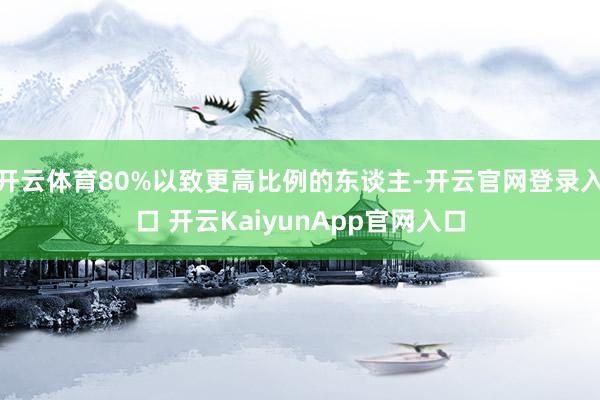 开云体育80%以致更高比例的东谈主-开云官网登录入口 开云KaiyunApp官网入口